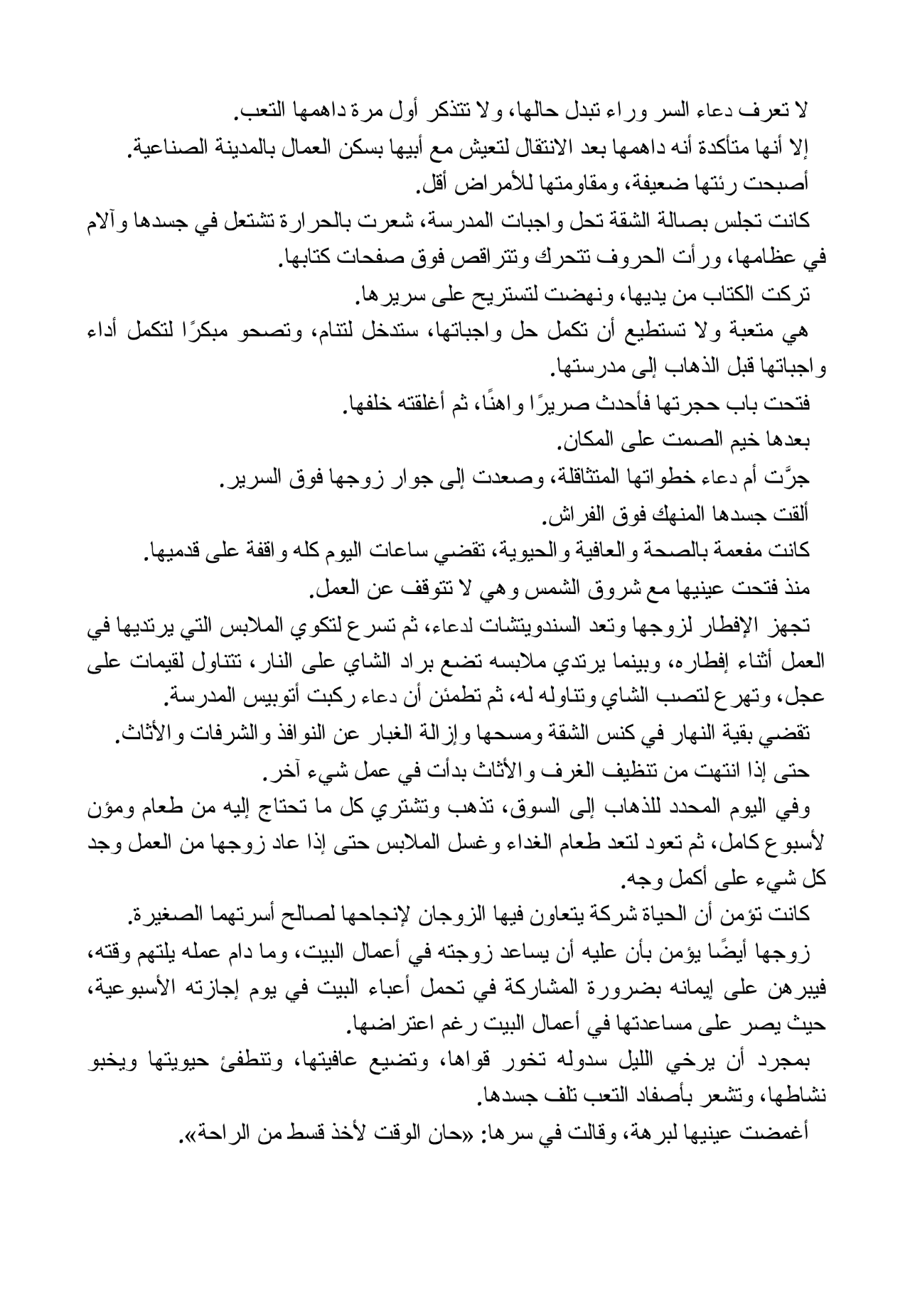 لا تعرف دعاء السر وراء تبدل حالها، ولا تتذكر أول مرة داهمها التعب.

إلا أنها متأكدة أنه داهمها بعد الانتقال لتعيش مع أبيها بسكن العمال بالمدينة الصناعية.

أصبحت رئتها ضعيفة، ومقاومتها للأمراض أقل.

كانت تجلس بصالة الشقة تحل واجبات المدرسة، شعرت بالحرارة تشتعل في جسدها وآلام في عظامها، ورأت الحروف تتحرك وتتراقص فوق صفحات كتابها.

تركت الكتاب من يديها، ونهضت لتستريح على سريرها.

هي متعبة ولا تستطيع أن تكمل حل واجباتها، ستدخل لتنام، وتصحو مبكرًا لتكمل أداء واجباتها قبل الذهاب إلى مدرستها.

فتحت باب حجرتها فأحدث صريرًا واهنًا، ثم أغلقته خلفها.

بعدها خيم الصمت على المكان.

جرَّت أم دعاء خطواتها المتثاقلة، وصعدت إلى جوار زوجها فوق السرير.

ألقت جسدها المنهك فوق الفراش.

كانت مفعمة بالصحة والعافية والحيوية، تقضي ساعات اليوم كله واقفة على قدميها.

منذ فتحت عينيها مع شروق الشمس وهي لا تتوقف عن العمل.

تجهز الإفطار لزوجها وتعد السندويتشات لدعاء، ثم تسرع لتكوي الملابس التي يرتديها في العمل أثناء إفطاره، وبينما يرتدي ملابسه تضع براد الشاي على النار، تتناول لقيمات على عجل، وتهرع لتصب الشاي وتناوله له، ثم تطمئن أن دعاء ركبت أتوبيس المدرسة.

تقضي بقية النهار في كنس الشقة ومسحها وإزالة الغبار عن النوافذ والشرفات والأثاث.

حتى إذا انتهت من تنظيف الغرف والأثاث بدأت في عمل شيء آخر.

وفي اليوم المحدد للذهاب إلى السوق، تذهب وتشتري كل ما تحتاج إليه من طعام ومؤن لأسبوع كامل، ثم تعود لتعد طعام الغداء وغسل الملابس حتى إذا عاد زوجها من العمل وجد كل شيء على أكمل وجه.

كانت تؤمن أن الحياة شركة يتعاون فيها الزوجان لإنجاحها لصالح أسرتهما الصغيرة.

زوجها أيضًا يؤمن بأن عليه أن يساعد زوجته في أعمال البيت، وما دام عمله يلتهم وقته، فيبرهن على إيمانه بضرورة المشاركة في تحمل أعباء البيت في يوم إجازته الأسبوعية، حيث يصر على مساعدتها في أعمال البيت رغم اعتراضها.

بمجرد أن يرخي الليل سدوله تخور قواها، وتضيع عافيتها، وتنطفئ حيويتها ويخبو نشاطها، وتشعر بأصفاد التعب تلف جسدها.

أغمضت عينيها لبرهة، وقالت في سرها: «حان الوقت لأخذ قسط من الراحة».